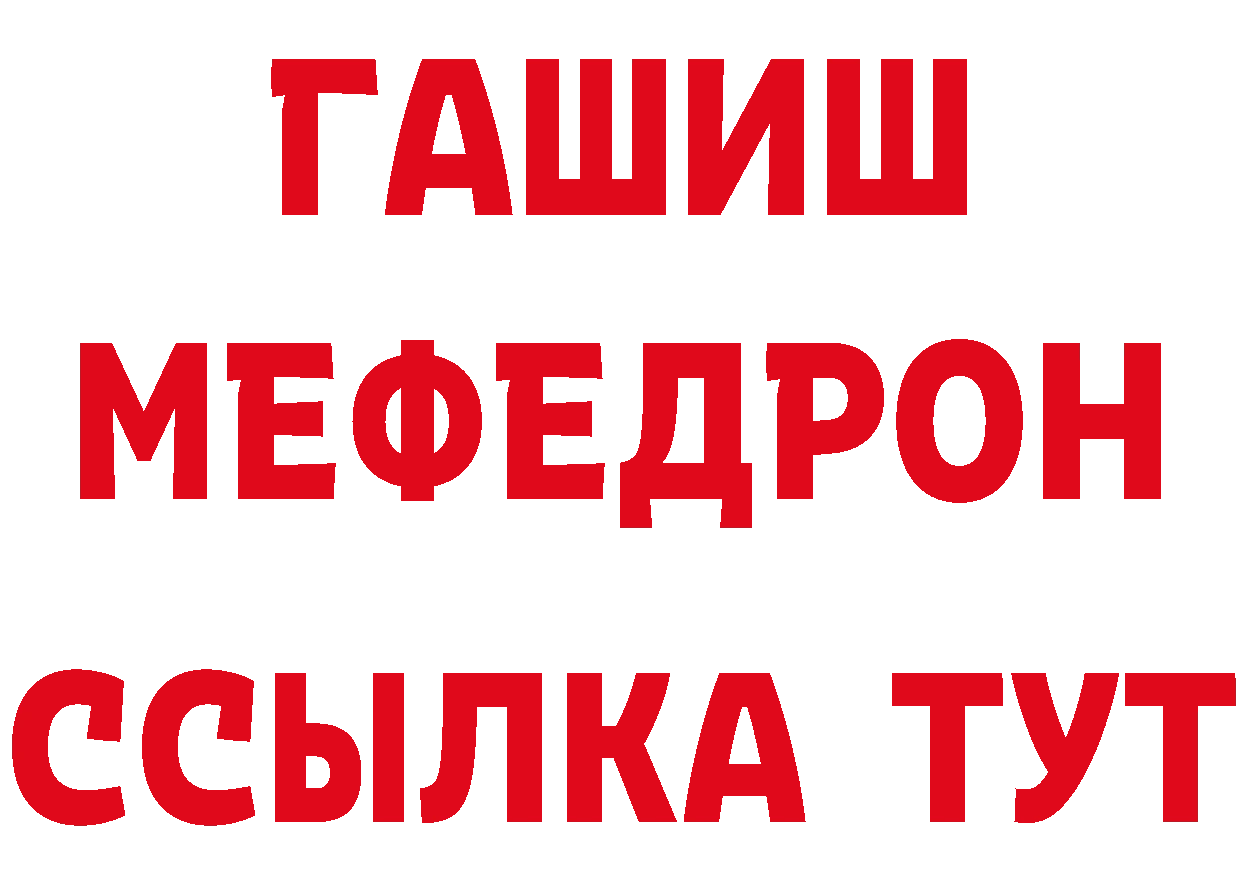 ГАШИШ
МЕФЕДРОН
ССЫЛКА ТУТ